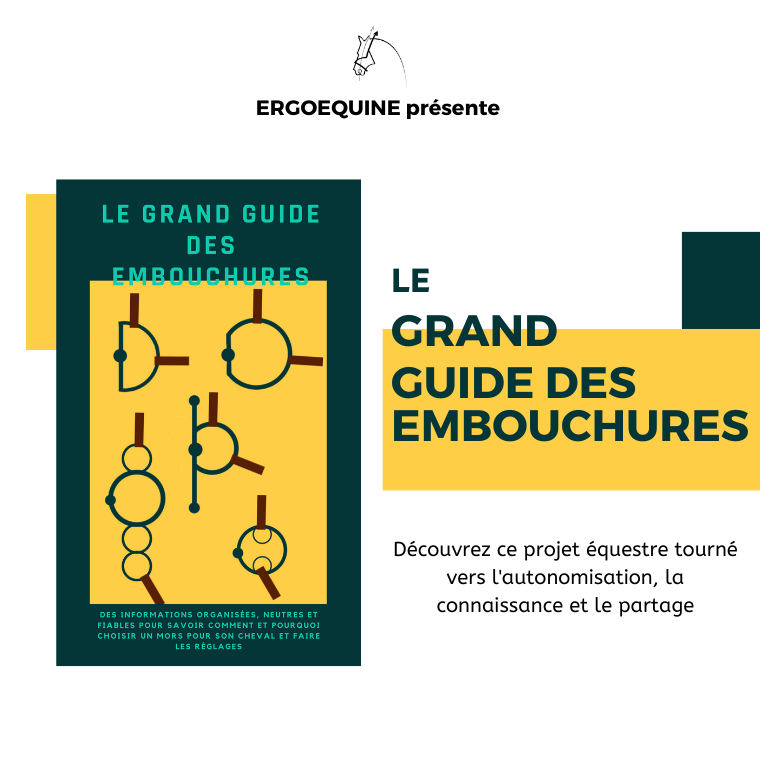 ERGOEQUINE présente

LE GRAND GUIDE DES EMBOUCHURES

DES INFORMATIONS ORGANISÉES, NEUTRES ET FIABLES POUR SAVOIR COMMENT ET POURQUOI CHOISIR UN MORS POUR SON CHEVAL ET FAIRE LES RÉGLAGES

LE GRAND GUIDE DES EMBOUCHURES

Découvrez ce projet équestre tourné vers l'autonomisation, la connaissance et le partage